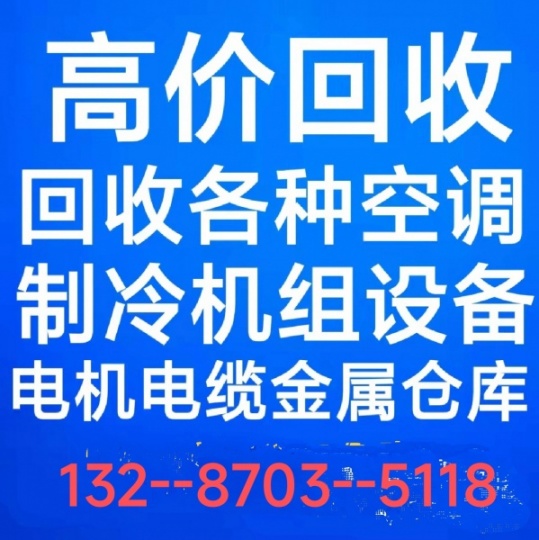 高价回收
回收各种空调
制冷机组设备
电机电缆金属仓库
132--8703--5118